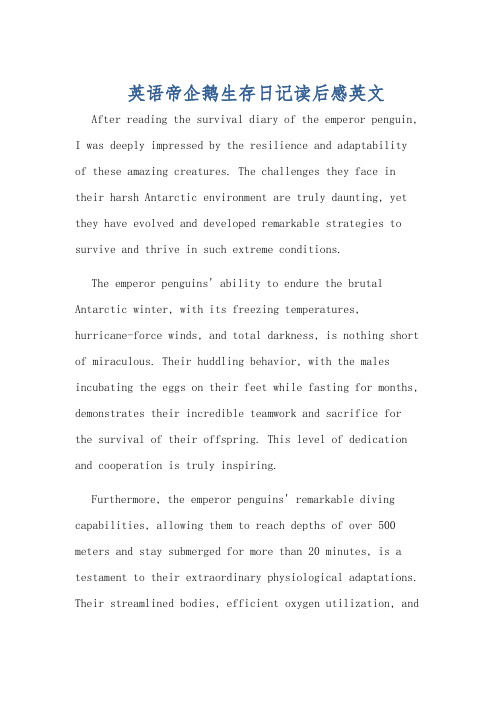 英语帝企鹅生存日记读后感英文

After reading the survival diary of the emperor penguin, I was deeply impressed by the resilience and adaptability of these amazing creatures. The challenges they face in their harsh Antarctic environment are truly daunting, yet they have evolved and developed remarkable strategies to survive and thrive in such extreme conditions.

The emperor penguins' ability to endure the brutal Antarctic winter, with its freezing temperatures, hurricane-force winds, and total darkness, is nothing short of miraculous. Their huddling behavior, with the males incubating the eggs on their feet while fasting for months, demonstrates their incredible teamwork and sacrifice for the survival of their offspring. This level of dedication and cooperation is truly inspiring.

Furthermore, the emperor penguins' remarkable diving capabilities, allowing them to reach depths of over 500 meters and stay submerged for more than 20 minutes, is a testament to their extraordinary physiological adaptations. Their streamlined bodies, efficient oxygen utilization, and